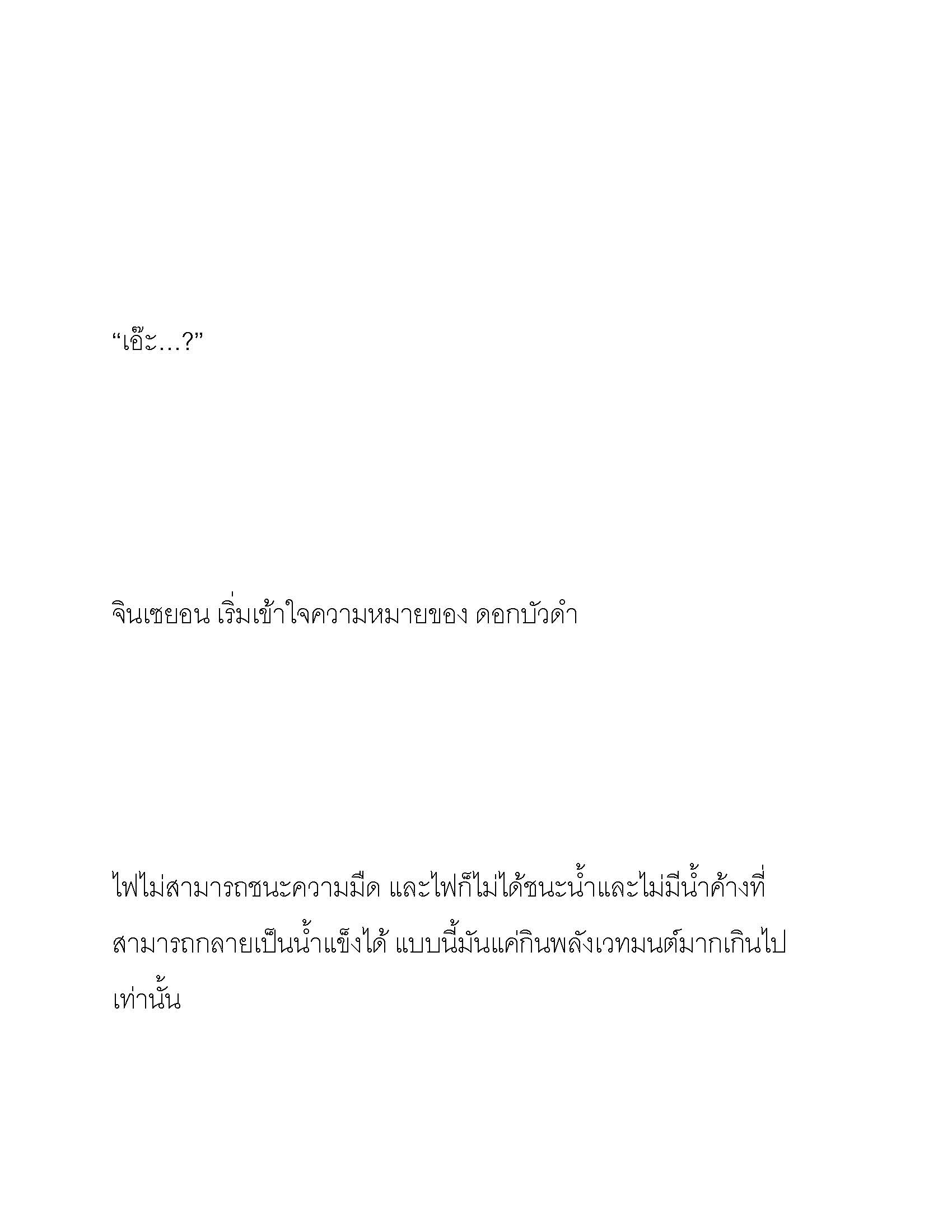 “เอ๊ะ…?”

จินเซยอน เริ่มเข้าใจความหมายของ ดอกบัวดำ

ไฟไม่สามารถชนะความมืด และไฟก็ไม่ได้ชนะน้ำและไม่มีน้ำค้างที่สามารถกลายเป็นน้ำแข็งได้ แบบนี้มันแค่กินพลังเวทมนต์มากเกินไปเท่านั้น